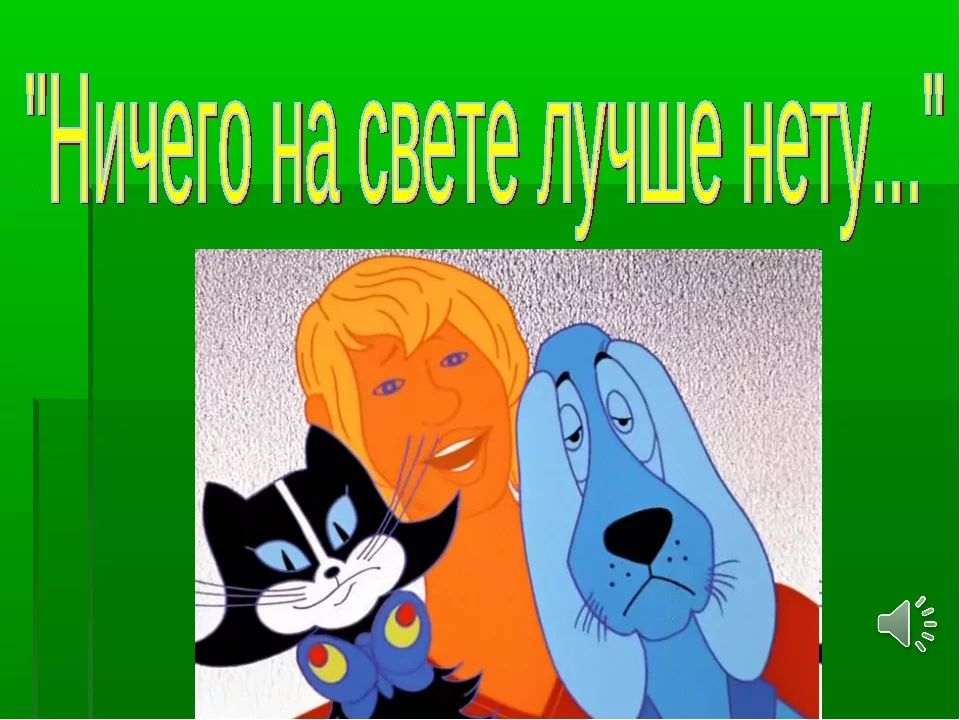 "Ничего на свете лучше нету..."